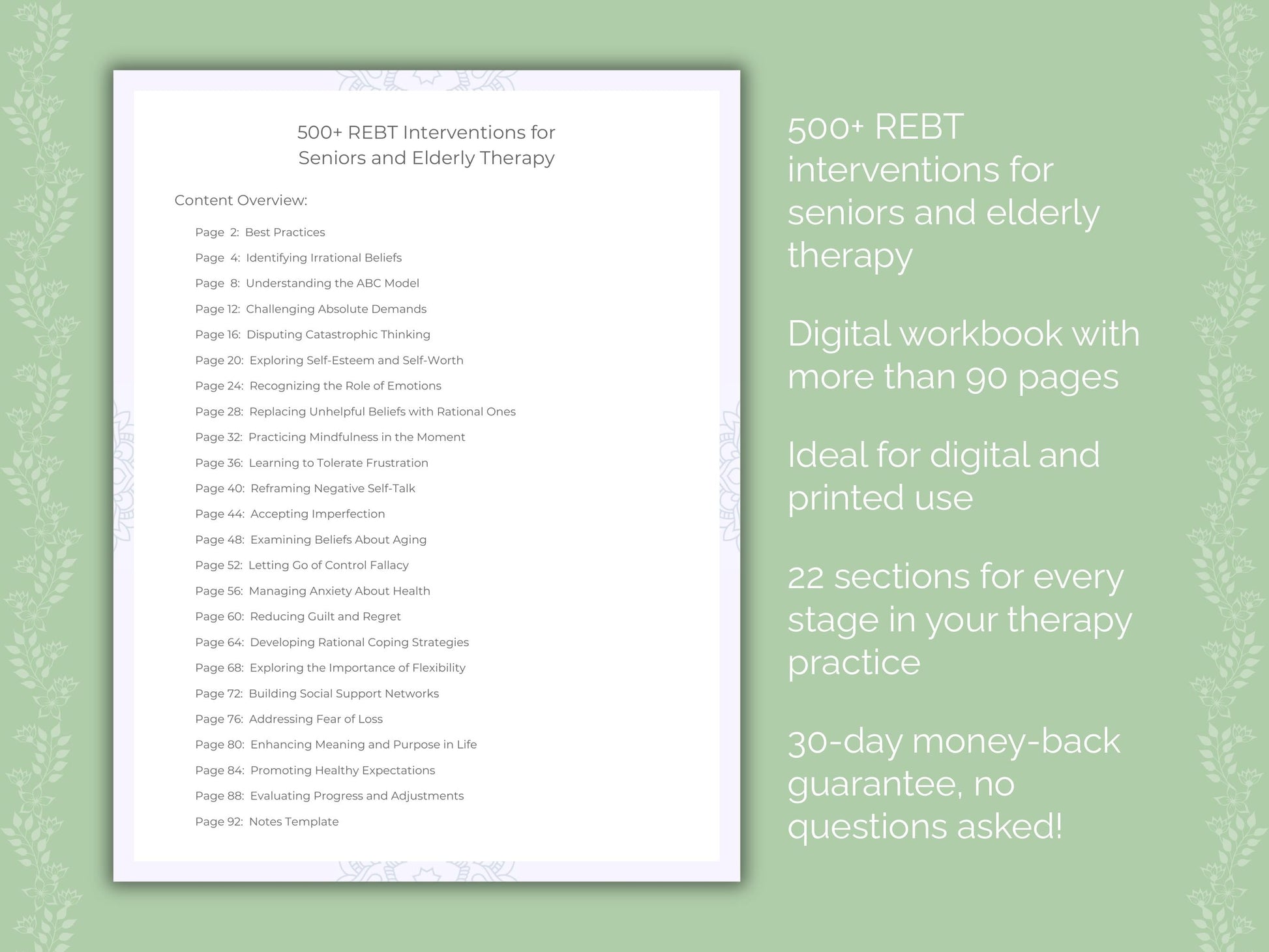 500+ REBT Interventions for Seniors and Elderly Therapy

Content Overview:

Page 2: Best Practices
Page 4: Identifying Irrational Beliefs
Page 8: Understanding the ABC Model
Page 12: Challenging Absolute Demands
Page 16: Disputing Catastrophic Thinking
Page 20: Exploring Self-Esteem and Self-Worth
Page 24: Recognizing the Role of Emotions
Page 28: Replacing Unhelpful Beliefs with Rational Ones
Page 32: Practicing Mindfulness in the Moment
Page 36: Learning to Tolerate Frustration
Page 40: Reframing Negative Self-Talk
Page 44: Accepting Imperfection
Page 48: Examining Beliefs About Aging
Page 52: Letting Go of Control Fallacy
Page 56: Managing Anxiety About Health
Page 60: Reducing Guilt and Regret
Page 64: Developing Rational Coping Strategies
Page 68: Exploring the Importance of Flexibility
Page 72: Building Social Support Networks
Page 76: Addressing Fear of Loss
Page 80: Enhancing Meaning and Purpose in Life
Page 84: Promoting Healthy Expectations
Page 88: Evaluating Progress and Adjustments
Page 92: Notes Template

500+ REBT interventions for seniors and elderly therapy

Digital workbook with more than 90 pages

Ideal for digital and printed use

22 sections for every stage in your therapy practice

30-day money-back guarantee, no questions asked!